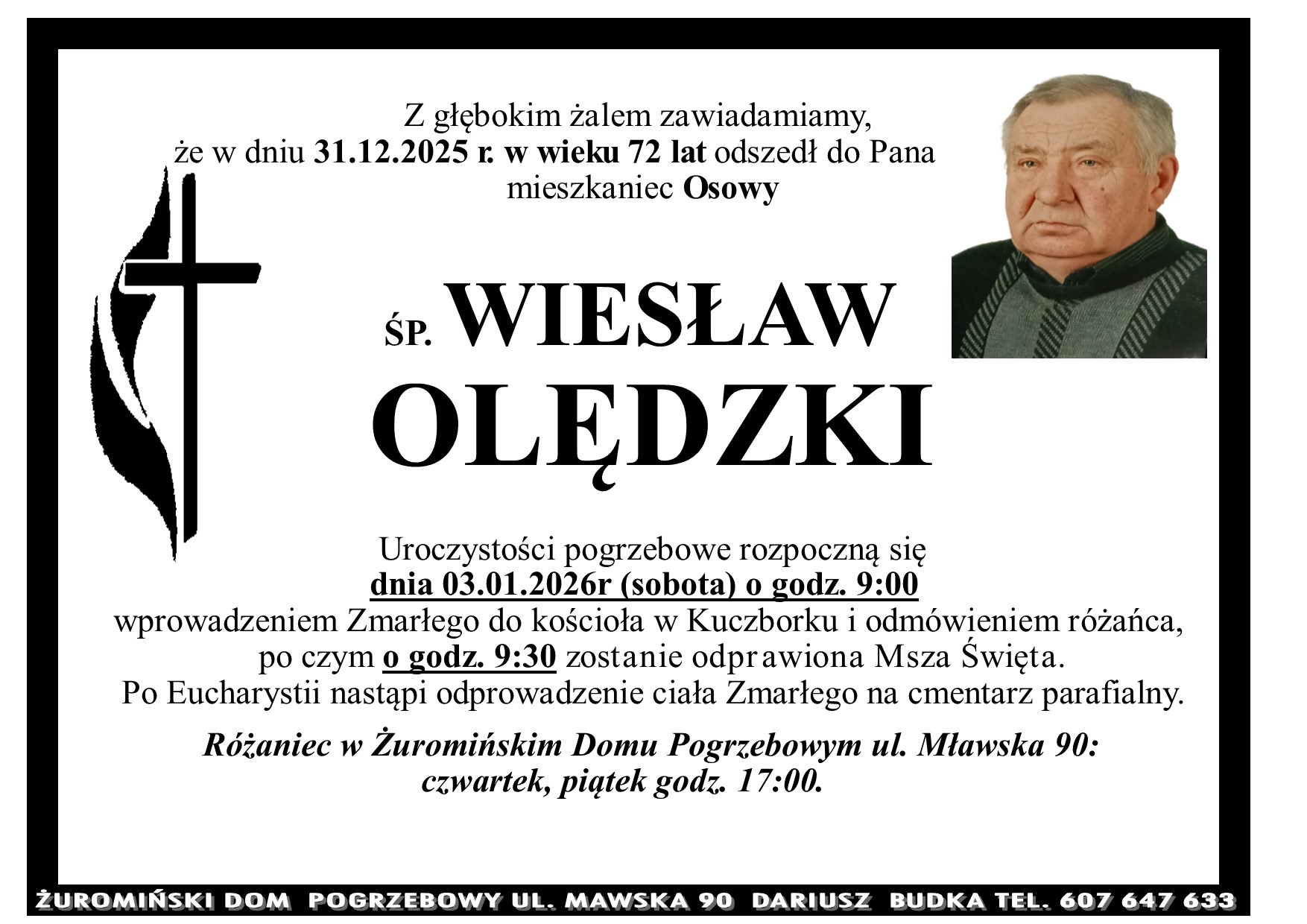 Z głębokim żalem zawiadamiamy,
że w dniu 31.12.2025 r. w wieku 72 lat odszedł do Pana
mieszkaniec Osowy

ŚP. WIESŁAW
OLĘDZKI

Uroczystości pogrzebowe rozpoczną się
dnia 03.01.2026r (sobota) o godz. 9:00
wprowadzeniem Zmarłego do kościoła w Kuczborku i odmówieniem różańca,
po czym o godz. 9:30 zostanie odprawiona Msza Święta.
Po Eucharystii nastąpi odprowadzenie ciała Zmarłego na cmentarz parafialny.

Różaniec w Żuromińskim Domu Pogrzebowym ul. Mławska 90:
czwartek, piątek godz. 17:00.

ŻUROMIŃSKI DOM POGRZEBOWY UL. MAWSKA 90 DARIUSZ BUDKA TEL. 607 647 633